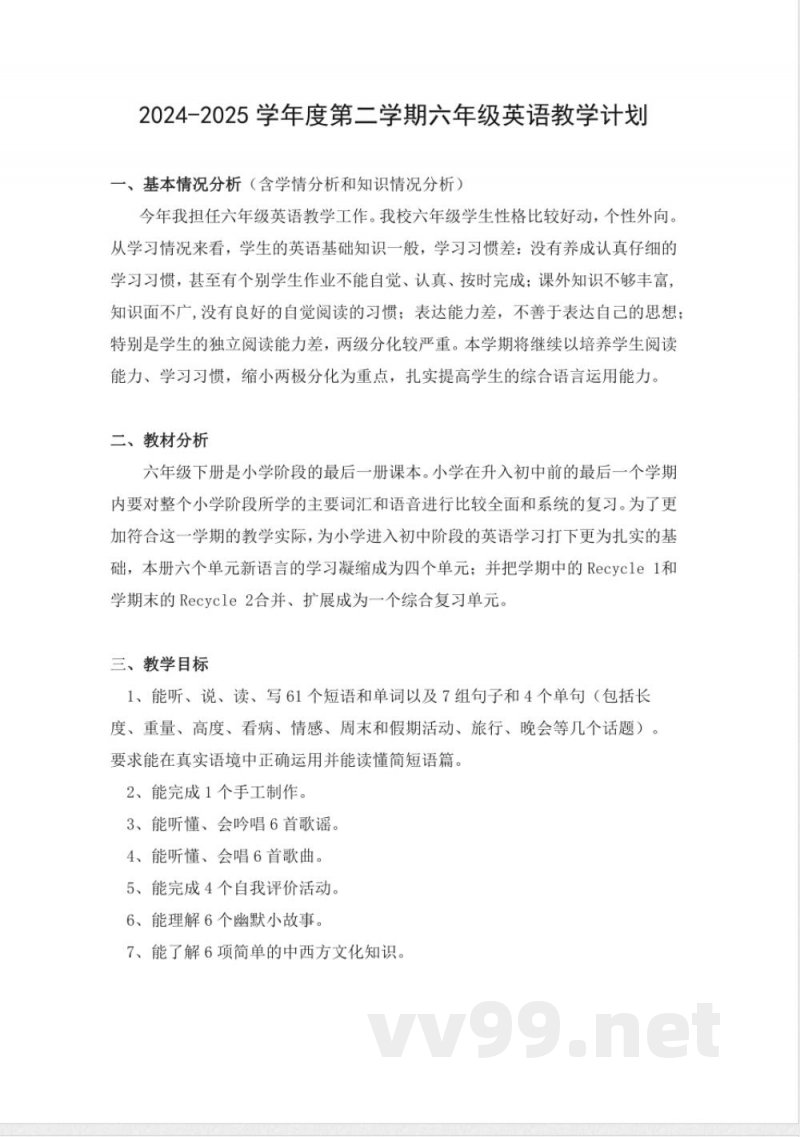 2024-2025 学年度第二学期六年级英语教学计划

一、基本情况分析（含学情分析和知识情况分析）

今年我担任六年级英语教学工作。我校六年级学生性格比较好动，个性外向。从学习情况来看，学生的英语基础知识一般，学习习惯差：没有养成认真仔细的学习习惯，甚至有个别学生作业不能自觉、认真、按时完成；课外知识不够丰富，知识面不广，没有良好的自觉阅读的习惯；表达能力差，不善于表达自己的思想；特别是学生的独立阅读能力差，两级分化较严重。本学期将继续以培养学生阅读能力、学习习惯，缩小两极分化为重点，扎实提高学生的综合语言运用能力。

二、教材分析

六年级下册是小学阶段的最后一册课本。小学在升入初中前的最后一个学期内要对整个小学阶段所学的主要词汇和语音进行比较全面和系统的复习。为了更加符合这一学期的教学实际，为小学进入初中阶段的英语学习打下更为扎实的基础，本册六个单元新语言的学习凝缩成为四个单元；并把学期中的 Recycle 1和学期末的 Recycle 2合并、扩展成为一个综合复习单元。

三、教学目标

1、能听、说、读、写 61 个短语和单词以及 7 组句子和 4 个单句（包括长度、重量、高度、看病、情感、周末和假期活动、旅行、晚会等几个话题）。要求能在真实语境中正确运用并能读懂简短语篇。

2、能完成 1 个手工制作。

3、能听懂、会吟唱 6 首歌谣。

4、能听懂、会唱 6 首歌曲。

5、能完成 4 个自我评价活动。

6、能理解 6 个幽默小故事。

7、能了解 6 项简单的中西方文化知识。

vv99.net